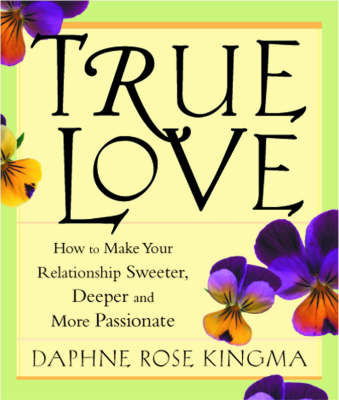 TRUE LOVE

How to Make Your Relationship Sweeter, Deeper and More Passionate

DAPHNE ROSE KINGMA